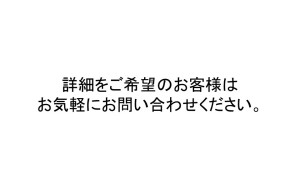 詳細をご希望のお客様は
お気軽にお問い合わせください。